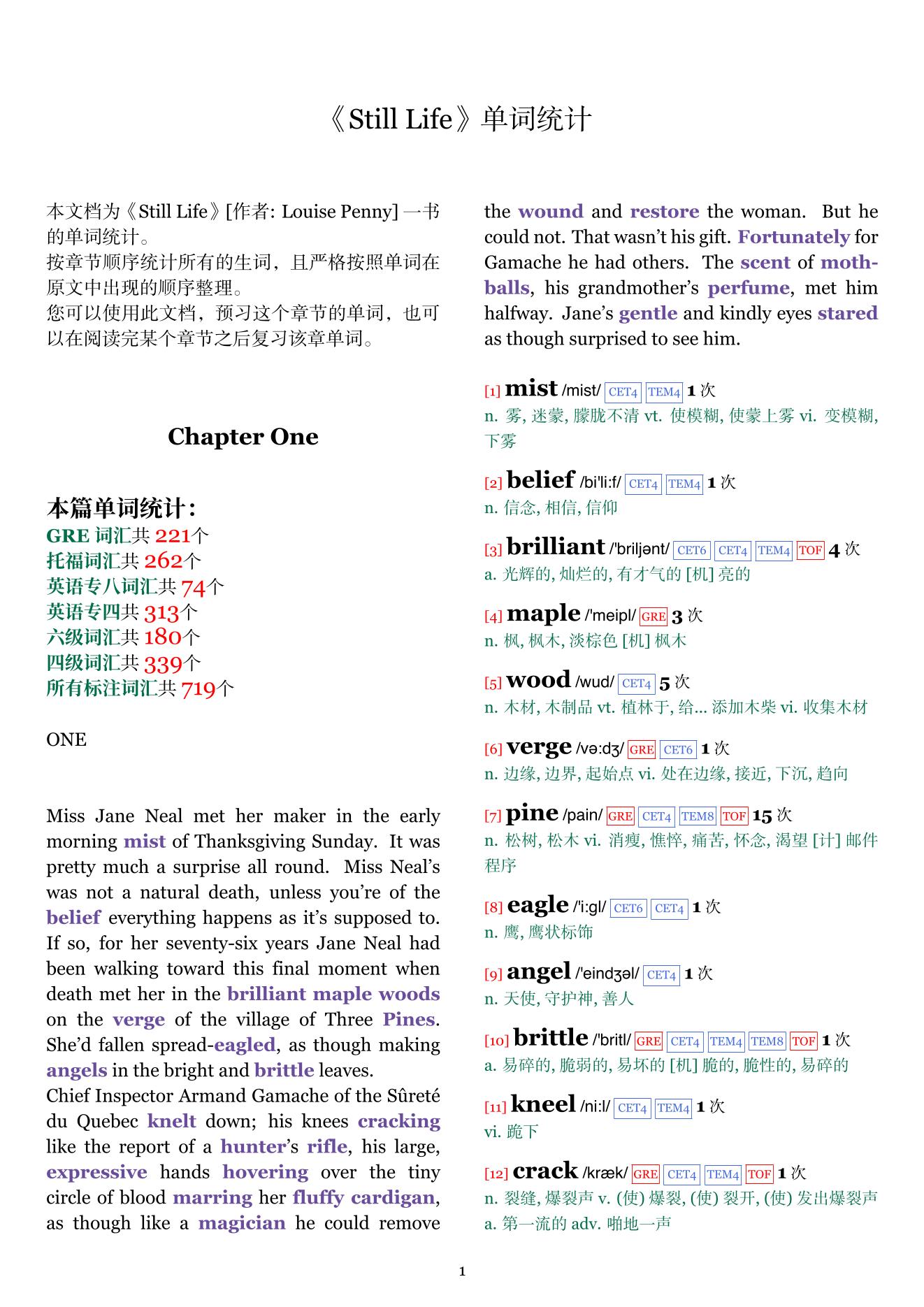 《Still Life》单词统计

本文档为《Still Life》[作者: Louise Penny] 一书的单词统计。
按章节顺序统计所有的生词，且严格按照单词在原文中出现的顺序整理。
您可以使用此文档，预习这个章节的单词，也可以在阅读完某个章节之后复习该章单词。

Chapter One

本篇单词统计：
GRE 词汇共 221个
托福词汇共 262个
英语专八词汇共 74个
英语专四共 313个
六级词汇共 180个
四级词汇共 339个
所有标注词汇共 719个

ONE

Miss Jane Neal met her maker in the early morning mist of Thanksgiving Sunday. It was pretty much a surprise all round. Miss Neal's was not a natural death, unless you're of the belief everything happens as it's supposed to. If so, for her seventy-six years Jane Neal had been walking toward this final moment when death met her in the brilliant maple woods on the verge of the village of Three Pines. She'd fallen spread-eagled, as though making angels in the bright and brittle leaves.
Chief Inspector Armand Gamache of the Sûreté du Quebec knelt down; his knees cracking like the report of a hunter's rifle, his large, expressive hands hovering over the tiny circle of blood marring her fluffy cardigan, as though like a magician he could remove the wound and restore the woman. But he could not. That wasn't his gift. Fortunately for Gamache he had others. The scent of mothballs, his grandmother's perfume, met him halfway. Jane's gentle and kindly eyes stared as though surprised to see him.

[1] mist /mist/ CET4 TEM4 1 次
n. 雾, 迷蒙, 朦胧不清 vt. 使模糊, 使蒙上雾 vi. 变模糊, 下雾

[2] belief /bi'li:f/ CET4 TEM4 1 次
n. 信念, 相信, 信仰

[3] brilliant /'briljənt/ CET6 CET4 TEM4 TOF 4 次
a. 光辉的, 灿烂的, 有才气的 [机] 亮的

[4] maple /'meipl/ GRE 3 次
n. 枫, 枫木, 淡棕色 [机] 枫木

[5] wood /wud/ CET4 5 次
n. 木材, 木制品 vt. 植林于, 给... 添加木柴 vi. 收集木材

[6] verge /və:dʒ/ GRE CET6 1 次
n. 边缘, 边界, 起始点 vi. 处在边缘, 接近, 下沉, 趋向

[7] pine /pain/ GRE CET4 TEM8 TOF 15 次
n. 松树, 松木 vi. 消瘦, 憔悴, 痛苦, 怀念, 渴望 [计] 邮件程序

[8] eagle /'i:gl/ CET6 CET4 1 次
n. 鹰, 鹰状标饰

[9] angel /'eindʒəl/ CET4 1 次
n. 天使, 守护神, 善人

[10] brittle /'britl/ GRE CET4 TEM4 TEM8 TOF 1 次
a. 易碎的, 脆弱的, 易坏的 [机] 脆的, 脆性的, 易碎的

[11] kneel /ni:l/ CET4 TEM4 1 次
vi. 跪下

[12] crack /kræk/ GRE CET4 TEM4 TOF 1 次
n. 裂缝, 爆裂声 v. (使) 爆裂, (使) 裂开, (使) 发出爆裂声 a. 第一流的 adv. 啪地一声

1